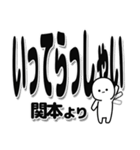 いってらっしゃい

関本より